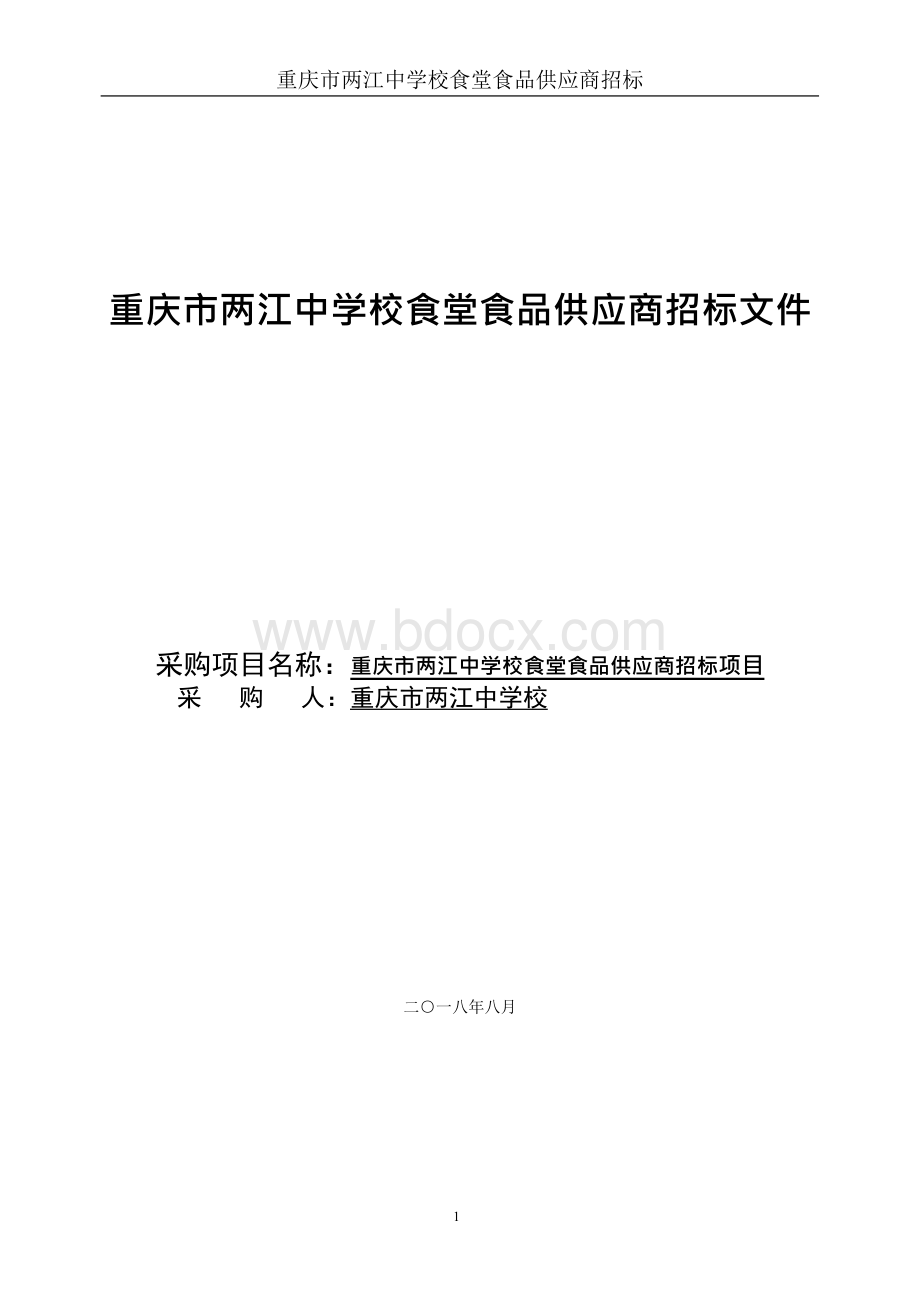 重庆市两江中学校食堂食品供应商招标

重庆市两江中学校食堂食品供应商招标文件

www.bdocx.com

采购项目名称：重庆市两江中学校食堂食品供应商招标项目
采　购　人：重庆市两江中学校

二〇一八年八月

1